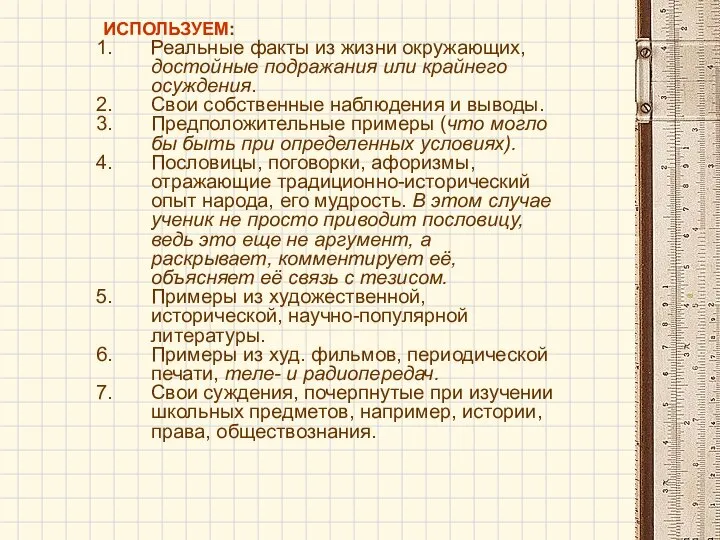 ИСПОЛЬЗУЕМ:
1. Реальные факты из жизни окружающих, достойные подражания или крайнего осуждения.
2. Свои собственные наблюдения и выводы.
3. Предположительные примеры (что могло бы быть при определенных условиях).
4. Пословицы, поговорки, афоризмы, отражающие традиционно-исторический опыт народа, его мудрость. В этом случае ученик не просто приводит пословицу, ведь это еще не аргумент, а раскрывает, комментирует её, объясняет её связь с тезисом.
5. Примеры из художественной, исторической, научно-популярной литературы.
6. Примеры из худ. фильмов, периодической печати, теле- и радиопередач.
7. Свои суждения, почерпнутые при изучении школьных предметов, например, истории, права, обществознания.